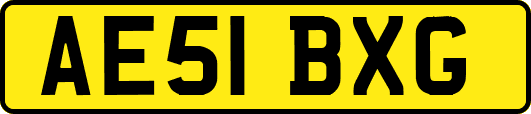 AE51 BXG